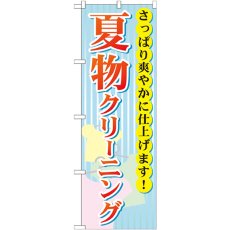 さっぱり爽やかに仕上げます！

夏物クリーニング